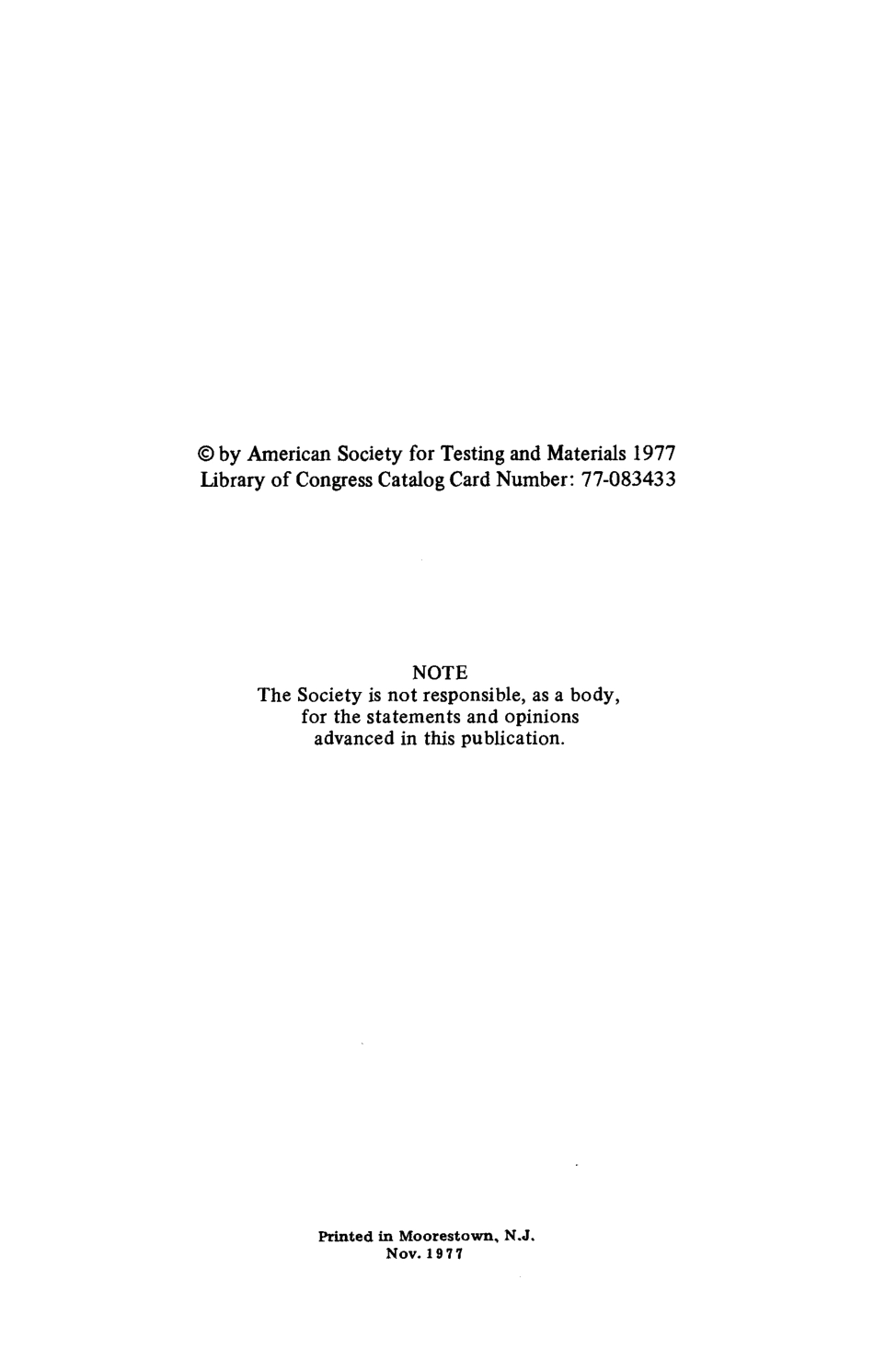 © by American Society for Testing and Materials 1977
Library of Congress Catalog Card Number: 77-083433

NOTE
The Society is not responsible, as a body, for the statements and opinions advanced in this publication.

Printed in Moorestown, N.J.
Nov. 1977